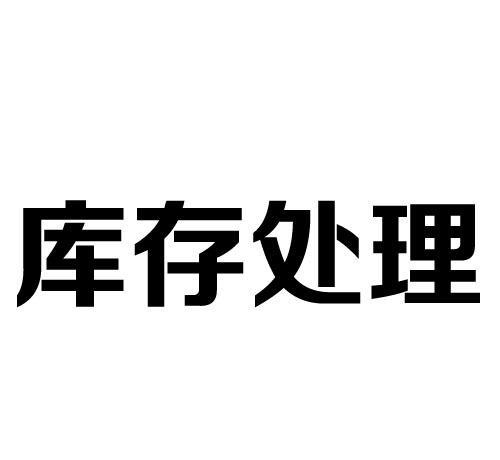 库存处理